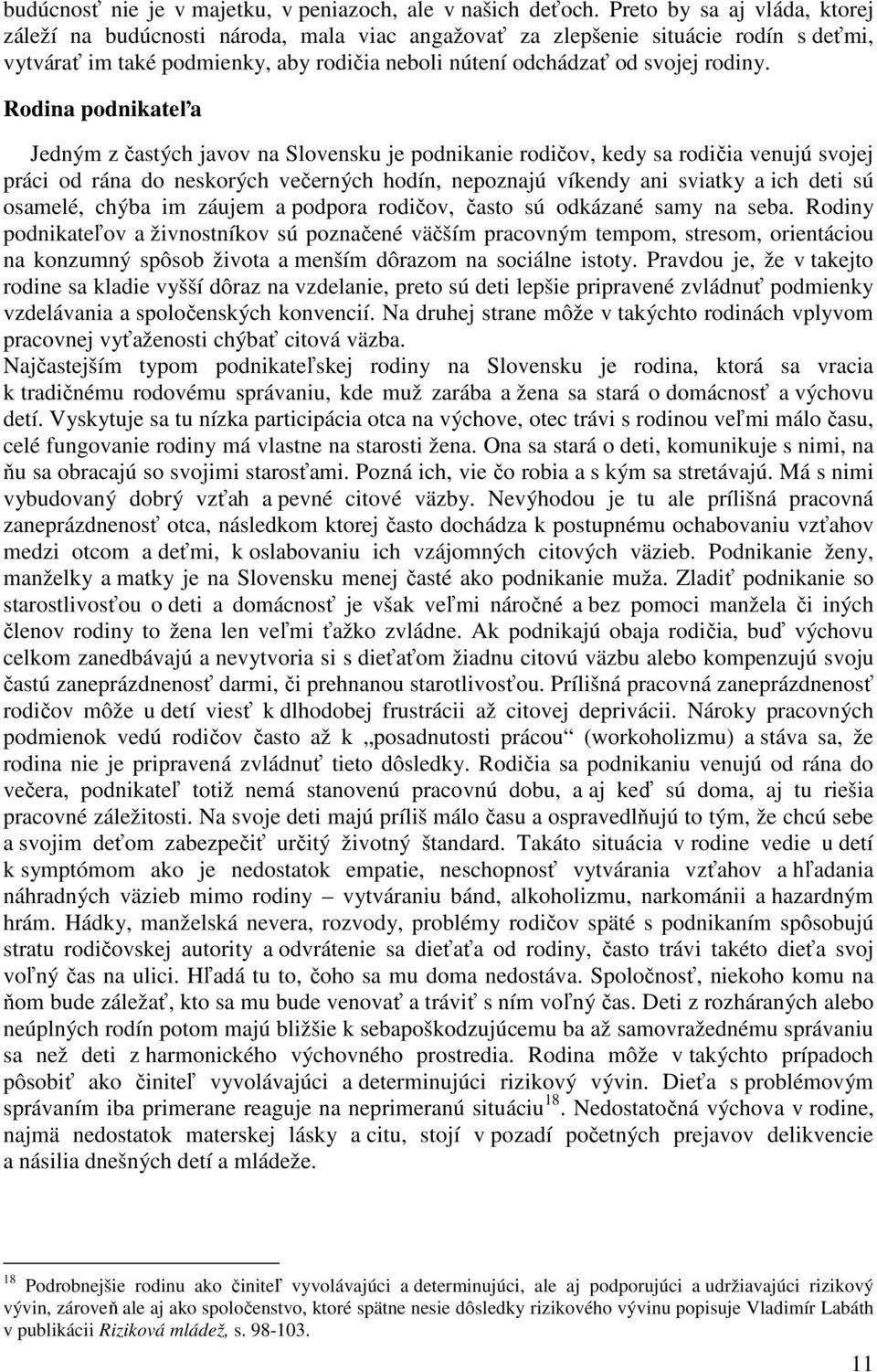 budúcnosť nie je v majetku, v peniazoch, ale v našich deťoch. Preto by sa aj vláda, ktorej záleží na budúcnosti národa, mala viac angažovať za zlepšenie situácie rodín s deťmi, vytvárať im také podmienky, aby rodičia neboli nútení odchádzať od svojej rodiny.

Rodina podnikateľa

Jedným z častých javov na Slovensku je podnikanie rodičov, kedy sa rodičia venujú svojej práci od rána do neskorých večerných hodín, nepoznajú víkendy ani sviatky a ich deti sú osamelé, chýba im záujem a podpora rodičov, často sú odkázané samy na seba. Rodiny podnikateľov a živnostníkov sú poznačené väčším pracovným tempom, stresom, orientáciou na konzumný spôsob života a menším dôrazom na sociálne istoty. Pravdou je, že v takejto rodine sa kladie vyšší dôraz na vzdelanie, preto sú deti lepšie pripravené zvládnuť podmienky vzdelávania a spoločenských konvencií. Na druhej strane môže v takýchto rodinách vplyvom pracovnej vyťaženosti chýbať citová väzba.
Najčastejším typom podnikateľskej rodiny na Slovensku je rodina, ktorá sa vracia k tradičnému rodovému správaniu, kde muž zarába a žena sa stará o domácnosť a výchovu detí. Vyskytuje sa tu nízka participácia otca na výchove, otec trávi s rodinou veľmi málo času, celé fungovanie rodiny má vlastne na starosti žena. Ona sa stará o deti, komunikuje s nimi, na ňu sa obracajú so svojimi starosťami. Pozná ich, vie čo robia a s kým sa stretávajú. Má s nimi vybudovaný dobrý vzťah a pevné citové väzby. Nevýhodou je tu ale prílišná pracovná zaneprázdnenosť otca, následkom ktorej často dochádza k postupnému ochabovaniu vzťahov medzi otcom a deťmi, k oslabovaniu ich vzájomných citových väzieb. Podnikanie ženy, manželky a matky je na Slovensku menej časté ako podnikanie muža. Zladiť podnikanie so starostlivosťou o deti a domácnosť je však veľmi náročné a bez pomoci manžela či iných členov rodiny to žena len veľmi ťažko zvládne. Ak podnikajú obaja rodičia, buď výchovu celkom zanedbávajú a nevytvoria si s dieťaťom žiadnu citovú väzbu alebo kompenzujú svoju častú zaneprázdnenosť darmi, či prehnanou starotlivosťou. Prílišná pracovná zaneprázdnenosť rodičov môže u detí viesť k dlhodobej frustrácii až citovej deprivácii. Nároky pracovných podmienok vedú rodičov často až k „posadnutosti prácou“ (workoholizmu) a stáva sa, že rodina nie je pripravená zvládnuť tieto dôsledky. Rodičia sa podnikaniu venujú od rána do večera, podnikateľ totiž nemá stanovenú pracovnú dobu, a aj keď sú doma, aj tu riešia pracovné záležitosti. Na svoje deti majú príliš málo času a ospravedlňujú to tým, že chcú sebe a svojim deťom zabezpečiť určitý životný štandard. Takáto situácia v rodine vedie u detí k symptómom ako je nedostatok empatie, neschopnosť vytvárania vzťahov a hľadania náhradných väzieb mimo rodiny – vytváraniu bánd, alkoholizmu, narkománii a hazardným hrám. Hádky, manželská nevera, rozvody, problémy rodičov späté s podnikaním spôsobujú stratu rodičovskej autority a odvrátenie sa dieťaťa od rodiny, často trávi takéto dieťa svoj voľný čas na ulici. Hľadá tu to, čoho sa mu doma nedostáva. Spoločnosť, niekoho komu na ňom bude záležať, kto sa mu bude venovať a tráviť s ním voľný čas. Deti z rozháraných alebo neúplných rodín potom majú bližšie k sebapoškodzujúcemu ba až samovražednému správaniu sa než deti z harmonického výchovného prostredia. Rodina môže v takýchto prípadoch pôsobiť ako činiteľ vyvolávajúci a determinujúci rizikový vývin. Dieťa s problémovým správaním iba primerane reaguje na neprimeranú situáciu$^{18}$. Nedostatočná výchova v rodine, najmä nedostatok materskej lásky a citu, stojí v pozadí početných prejavov delikvencie a násilia dnešných detí a mládeže.

$^{18}$ Podrobnejšie rodinu ako činiteľ vyvolávajúci a determinujúci, ale aj podporujúci a udržiavajúci rizikový vývin, zároveň ale aj ako spoločenstvo, ktoré spätne nesie dôsledky rizikového vývinu popisuje Vladimír Labáth v publikácii Riziková mládež, s. 98-103.

11